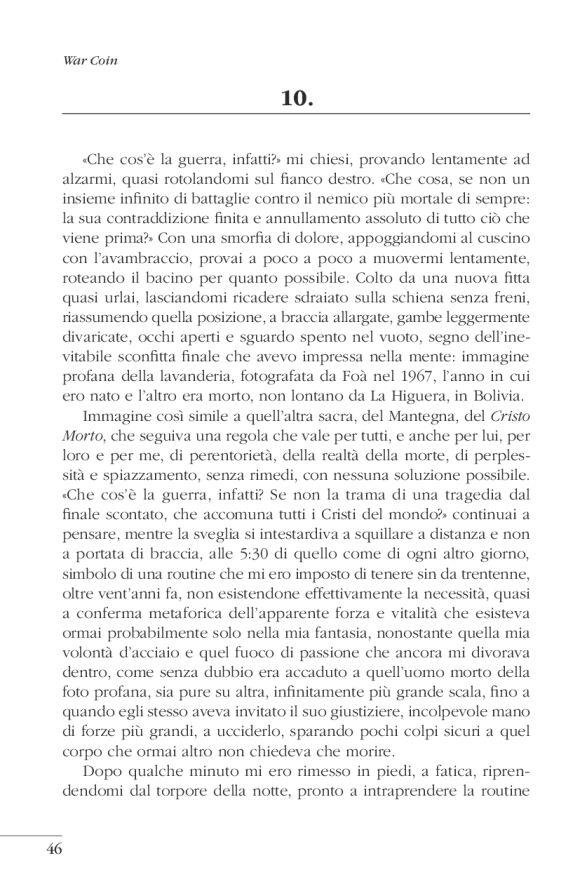 War Coin

10.

«Che cos'è la guerra, infatti?» mi chiesi, provando lentamente ad alzarmi, quasi rotolandomi sul fianco destro. «Che cosa, se non un insieme infinito di battaglie contro il nemico più mortale di sempre: la sua contraddizione finita e annullamento assoluto di tutto ciò che viene prima?» Con una smorfia di dolore, appoggiandomi al cuscino con l'avambraccio, provai a poco a poco a muovermi lentamente, roteando il bacino per quanto possibile. Colto da una nuova fitta quasi urlai, lasciandomi ricadere sdraiato sulla schiena senza freni, riassumendo quella posizione, a braccia allargate, gambe leggermente divaricate, occhi aperti e sguardo spento nel vuoto, segno dell'inevitabile sconfitta finale che avevo impressa nella mente: immagine profana della lavanderia, fotografata da Foà nel 1967, l'anno in cui ero nato e l'altro era morto, non lontano da La Higuera, in Bolivia.

Immagine così simile a quell'altra sacra, del Mantegna, del Cristo Morto, che seguiva una regola che vale per tutti, e anche per lui, per loro e per me, di perentorietà, della realtà della morte, di perplessità e spiazzamento, senza rimedi, con nessuna soluzione possibile. «Che cos'è la guerra, infatti? Se non la trama di una tragedia dal finale scontato, che accomuna tutti i Cristi del mondo?» continuai a pensare, mentre la sveglia si intestardiva a squillare a distanza e non a portata di braccia, alle 5:30 di quello come di ogni altro giorno, simbolo di una routine che mi ero imposto di tenere sin da trentenne, oltre vent'anni fa, non esistendone effettivamente la necessità, quasi a conferma metaforica dell'apparente forza e vitalità che esisteva ormai probabilmente solo nella mia fantasia, nonostante quella mia volontà d'acciaio e quel fuoco di passione che ancora mi divorava dentro, come senza dubbio era accaduto a quell'uomo morto della foto profana, sia pure su altra, infinitamente più grande scala, fino a quando egli stesso aveva invitato il suo giustiziere, incolpevole mano di forze più grandi, a ucciderlo, sparando pochi colpi sicuri a quel corpo che ormai altro non chiedeva che morire.

Dopo qualche minuto mi ero rimesso in piedi, a fatica, riprendendomi dal torpore della notte, pronto a intraprendere la routine

46